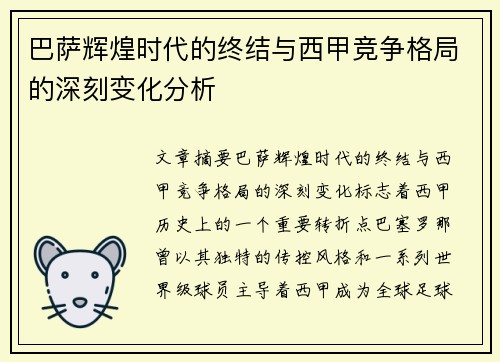 巴萨辉煌时代的终结与西甲竞争格局的深刻变化分析

文章摘要巴萨辉煌时代的终结与西甲竞争格局的深刻变化标志着西甲历史上的一个重要转折点巴塞罗那曾以其独特的传控风格和一系列世界级球员主导着西甲成为全球足球